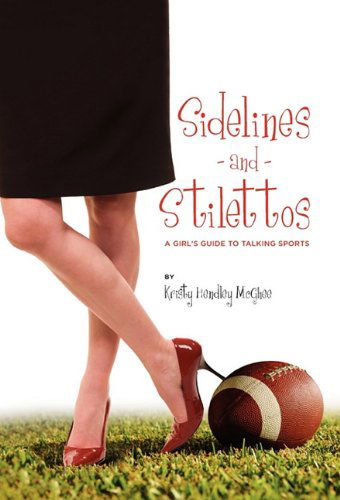 Sidelines
- and -
Stilettos

A GIRL'S GUIDE TO TALKING SPORTS

BY
Kristy Hendley McGhee